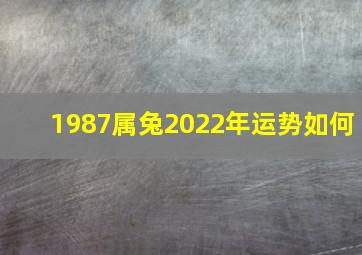 1987属兔2022年运势如何